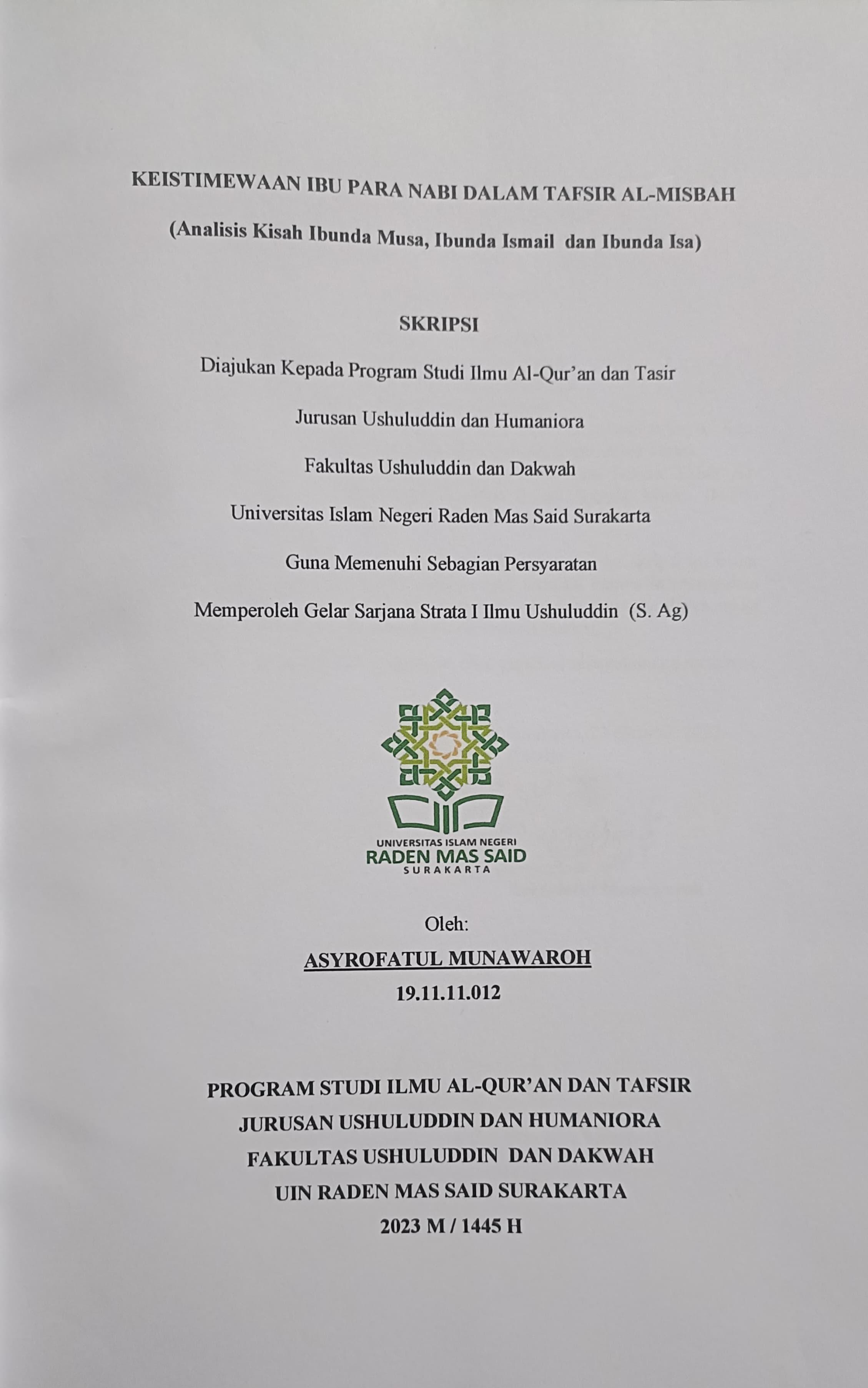 KEISTIMEWAAN IBU PARA NABI DALAM TAFSIR AL-MISBAH

(Analisis Kisah Ibunda Musa, Ibunda Ismail dan Ibunda Isa)

SKRIPSI

Diajukan Kepada Program Studi Ilmu Al-Qur'an dan Tasir

Jurusan Ushuluddin dan Humaniora

Fakultas Ushuluddin dan Dakwah

Universitas Islam Negeri Raden Mas Said Surakarta

Guna Memenuhi Sebagian Persyaratan

Memperoleh Gelar Sarjana Strata I Ilmu Ushuluddin (S. Ag)

UNIVERSITAS ISLAM NEGERI
RADEN MAS SAID
SURAKARTA

Oleh:

ASYROFATUL MUNAWAROH

19.11.11.012

PROGRAM STUDI ILMU AL-QUR'AN DAN TAFSIR
JURUSAN USHULUDDIN DAN HUMANIORA
FAKULTAS USHULUDDIN DAN DAKWAH
UIN RADEN MAS SAID SURAKARTA
2023 M / 1445 H